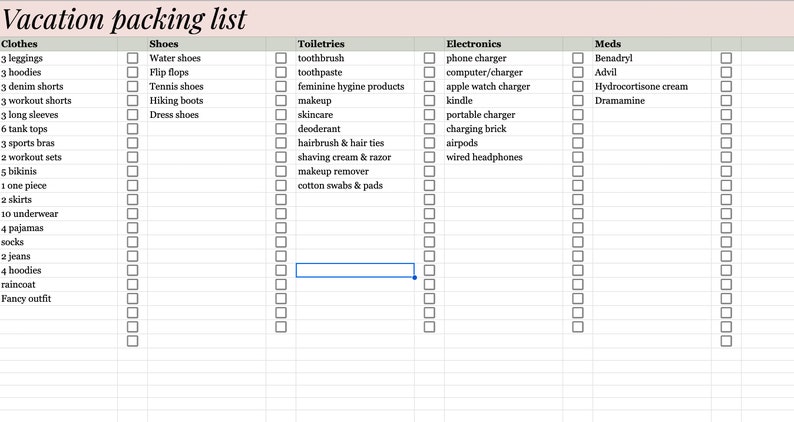 Vacation packing list

| Clothes | Shoes | Toiletries | Electronics | Meds |
|---|---|---|---|---|
| 3 leggings | Water shoes | toothbrush | phone charger | Benadryl |
| 3 hoodies | Flip flops | toothpaste | computer/charger | Advil |
| 3 denim shorts | Tennis shoes | feminine hygine products | apple watch charger | Hydrocortisone cream |
| 3 workout shorts | Hiking boots | makeup | kindle | Dramamine |
| 3 long sleeves | Dress shoes | skincare | portable charger | |
| 6 tank tops | | deoderant | charging brick | |
| 3 sports bras | | hairbrush & hair ties | airpods | |
| 2 workout sets | | shaving cream & razor | wired headphones | |
| 5 bikinis | | makeup remover | | |
| 1 one piece | | cotton swabs & pads | | |
| 2 skirts | | | | |
| 10 underwear | | | | |
| 4 pajamas | | | | |
| socks | | | | |
| 2 jeans | | | | |
| 4 hoodies | | | | |
| raincoat | | | | |
| Fancy outfit | | | | |